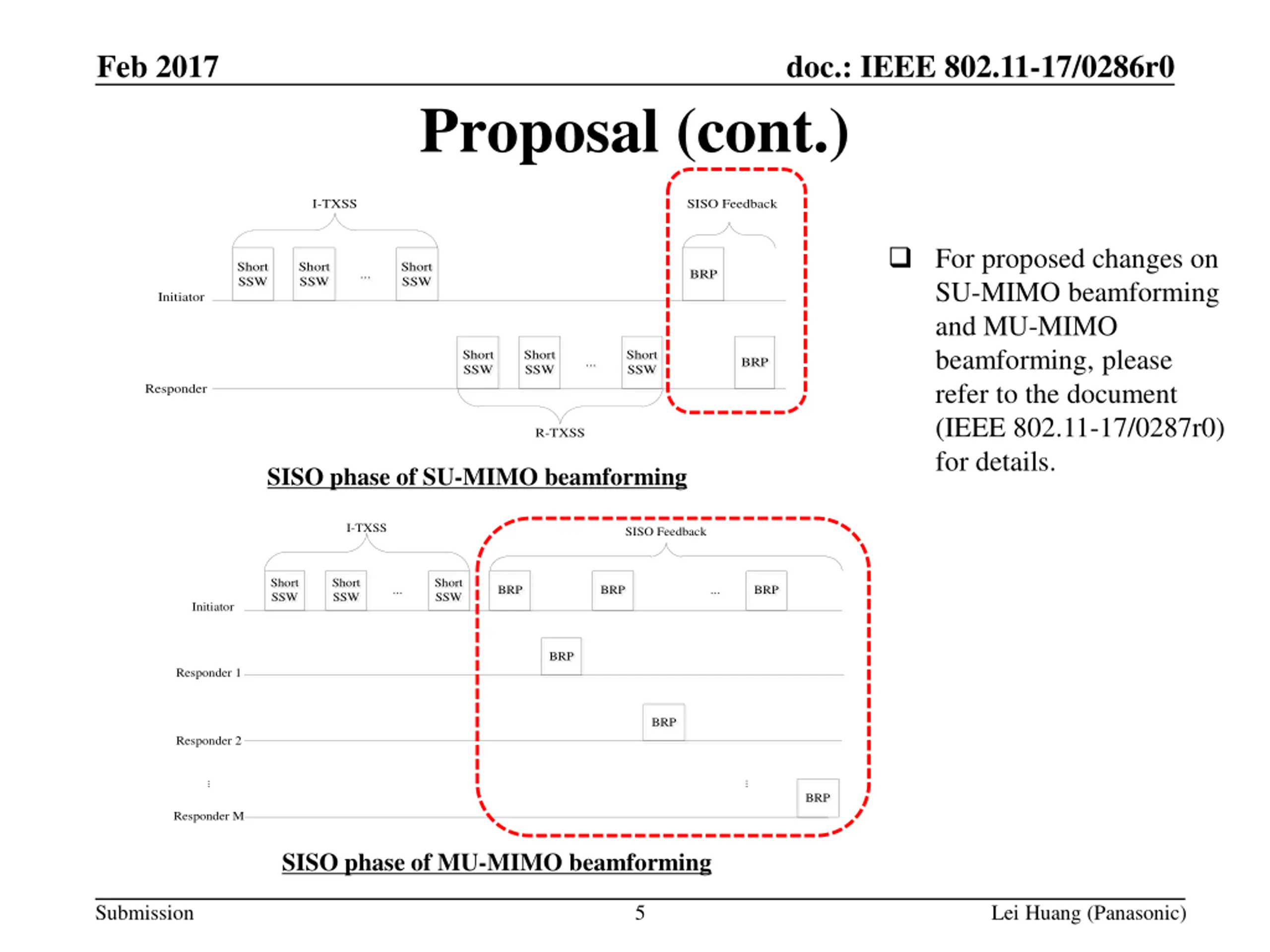 Feb 2017

doc.: IEEE 802.11-17/0286r0

Proposal (cont.)

I-TXSS

SISO Feedback

Short SSW

Short SSW

...

Short SSW

BRP

Initiator

Short SSW

Short SSW

...

Short SSW

BRP

Responder

R-TXSS

SISO phase of SU-MIMO beamforming

I-TXSS

SISO Feedback

Short SSW

Short SSW

...

Short SSW

BRP

BRP

...

BRP

Initiator

BRP

Responder 1

BRP

Responder 2

⋮

⋮

BRP

Responder M

SISO phase of MU-MIMO beamforming

❑ For proposed changes on SU-MIMO beamforming and MU-MIMO beamforming, please refer to the document (IEEE 802.11-17/0287r0) for details.

Submission

5

Lei Huang (Panasonic)